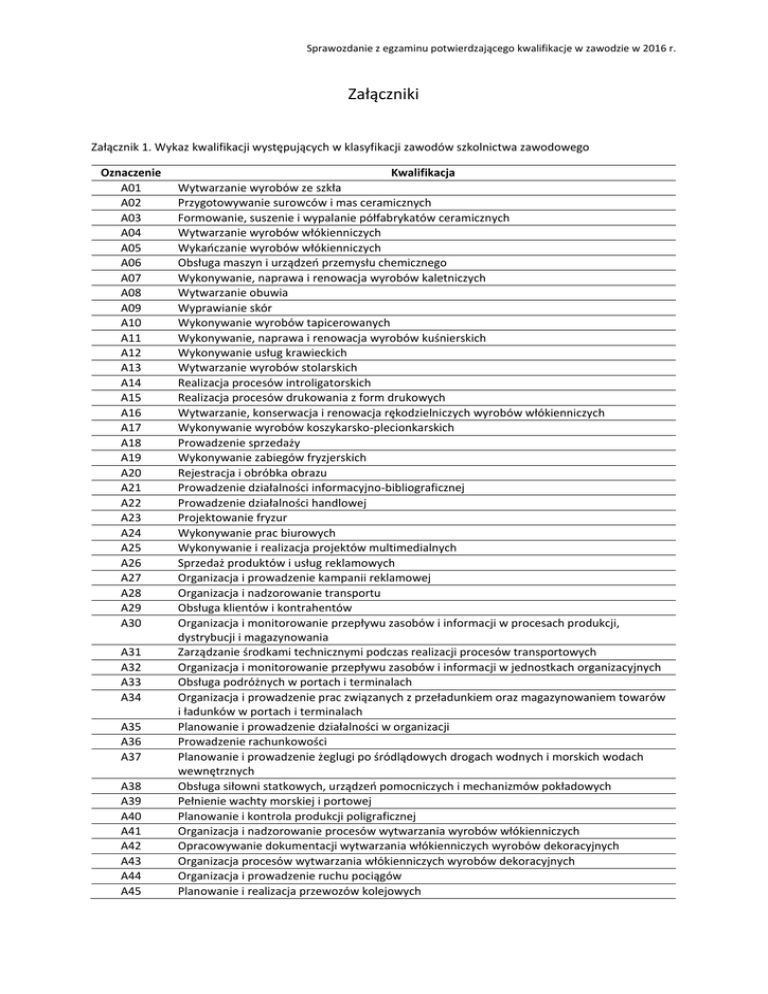 Sprawozdanie z egzaminu potwierdzającego kwalifikacje w zawodzie w 2016 r.

Załączniki

Załącznik 1. Wykaz kwalifikacji występujących w klasyfikacji zawodów szkolnictwa zawodowego

| Oznaczenie | Kwalifikacja |
|---|---|
| A01 | Wytwarzanie wyrobów ze szkła |
| A02 | Przygotowywanie surowców i mas ceramicznych |
| A03 | Formowanie, suszenie i wypalanie półfabrykatów ceramicznych |
| A04 | Wytwarzanie wyrobów włókienniczych |
| A05 | Wykańczanie wyrobów włókienniczych |
| A06 | Obsługa maszyn i urządzeń przemysłu chemicznego |
| A07 | Wykonywanie, naprawa i renowacja wyrobów kaletniczych |
| A08 | Wytwarzanie obuwia |
| A09 | Wyprawianie skór |
| A10 | Wykonywanie wyrobów tapicerowanych |
| A11 | Wykonywanie, naprawa i renowacja wyrobów kuśnierskich |
| A12 | Wykonywanie usług krawieckich |
| A13 | Wytwarzanie wyrobów stolarskich |
| A14 | Realizacja procesów introligatorskich |
| A15 | Realizacja procesów drukowania z form drukowych |
| A16 | Wytwarzanie, konserwacja i renowacja rękodzielniczych wyrobów włókienniczych |
| A17 | Wykonywanie wyrobów koszykarsko-plecionkarskich |
| A18 | Prowadzenie sprzedaży |
| A19 | Wykonywanie zabiegów fryzjerskich |
| A20 | Rejestracja i obróbka obrazu |
| A21 | Prowadzenie działalności informacyjno-bibliograficznej |
| A22 | Prowadzenie działalności handlowej |
| A23 | Projektowanie fryzur |
| A24 | Wykonywanie prac biurowych |
| A25 | Wykonywanie i realizacja projektów multimedialnych |
| A26 | Sprzedaż produktów i usług reklamowych |
| A27 | Organizacja i prowadzenie kampanii reklamowej |
| A28 | Organizacja i nadzorowanie transportu |
| A29 | Obsługa klientów i kontrahentów |
| A30 | Organizacja i monitorowanie przepływu zasobów i informacji w procesach produkcji, dystrybucji i magazynowania |
| A31 | Zarządzanie środkami technicznymi podczas realizacji procesów transportowych |
| A32 | Organizacja i monitorowanie przepływu zasobów i informacji w jednostkach organizacyjnych |
| A33 | Obsługa podróżnych w portach i terminalach |
| A34 | Organizacja i prowadzenie prac związanych z przeładunkiem oraz magazynowaniem towarów i ładunków w portach i terminalach |
| A35 | Planowanie i prowadzenie działalności w organizacji |
| A36 | Prowadzenie rachunkowości |
| A37 | Planowanie i prowadzenie żeglugi po śródlądowych drogach wodnych i morskich wodach wewnętrznych |
| A38 | Obsługa siłowni statkowych, urządzeń pomocniczych i mechanizmów pokładowych |
| A39 | Pełnienie wachty morskiej i portowej |
| A40 | Planowanie i kontrola produkcji poligraficznej |
| A41 | Organizacja i nadzorowanie procesów wytwarzania wyrobów włókienniczych |
| A42 | Opracowywanie dokumentacji wytwarzania włókienniczych wyrobów dekoracyjnych |
| A43 | Organizacja procesów wytwarzania włókienniczych wyrobów dekoracyjnych |
| A44 | Organizacja i prowadzenie ruchu pociągów |
| A45 | Planowanie i realizacja przewozów kolejowych |